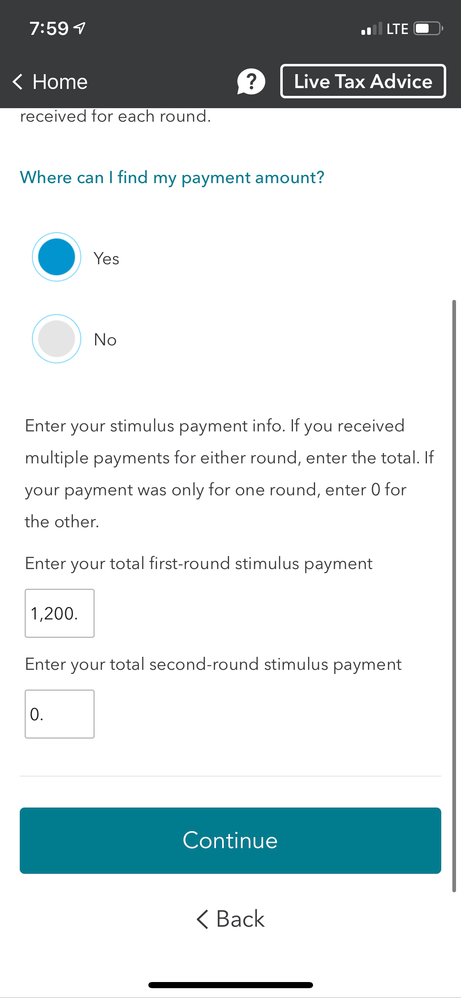 7:59

LTE

< Home

?

Live Tax Advice

received for each round.

Where can I find my payment amount?

Yes

No

Enter your stimulus payment info. If you received multiple payments for either round, enter the total. If your payment was only for one round, enter 0 for the other.

Enter your total first-round stimulus payment

1,200.

Enter your total second-round stimulus payment

0.

Continue

< Back